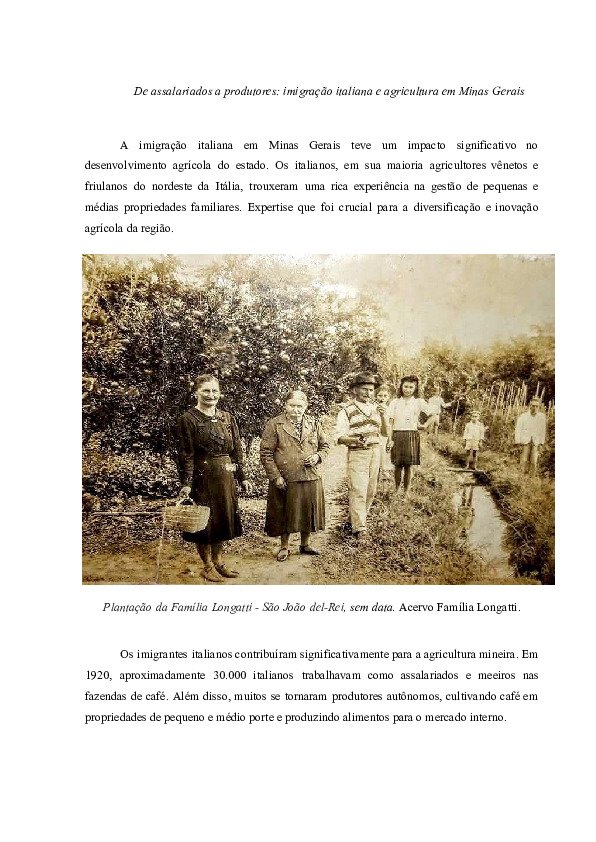 De assalariados a produtores: imigração italiana e agricultura em Minas Gerais

A imigração italiana em Minas Gerais teve um impacto significativo no desenvolvimento agrícola do estado. Os italianos, em sua maioria agricultores vênetos e friulanos do nordeste da Itália, trouxeram uma rica experiência na gestão de pequenas e médias propriedades familiares. Expertise que foi crucial para a diversificação e inovação agrícola da região.

Plantação da Família Longatti - São João del-Rei, sem data. Acervo Família Longatti.

Os imigrantes italianos contribuíram significativamente para a agricultura mineira. Em 1920, aproximadamente 30.000 italianos trabalhavam como assalariados e meeiros nas fazendas de café. Além disso, muitos se tornaram produtores autônomos, cultivando café em propriedades de pequeno e médio porte e produzindo alimentos para o mercado interno.